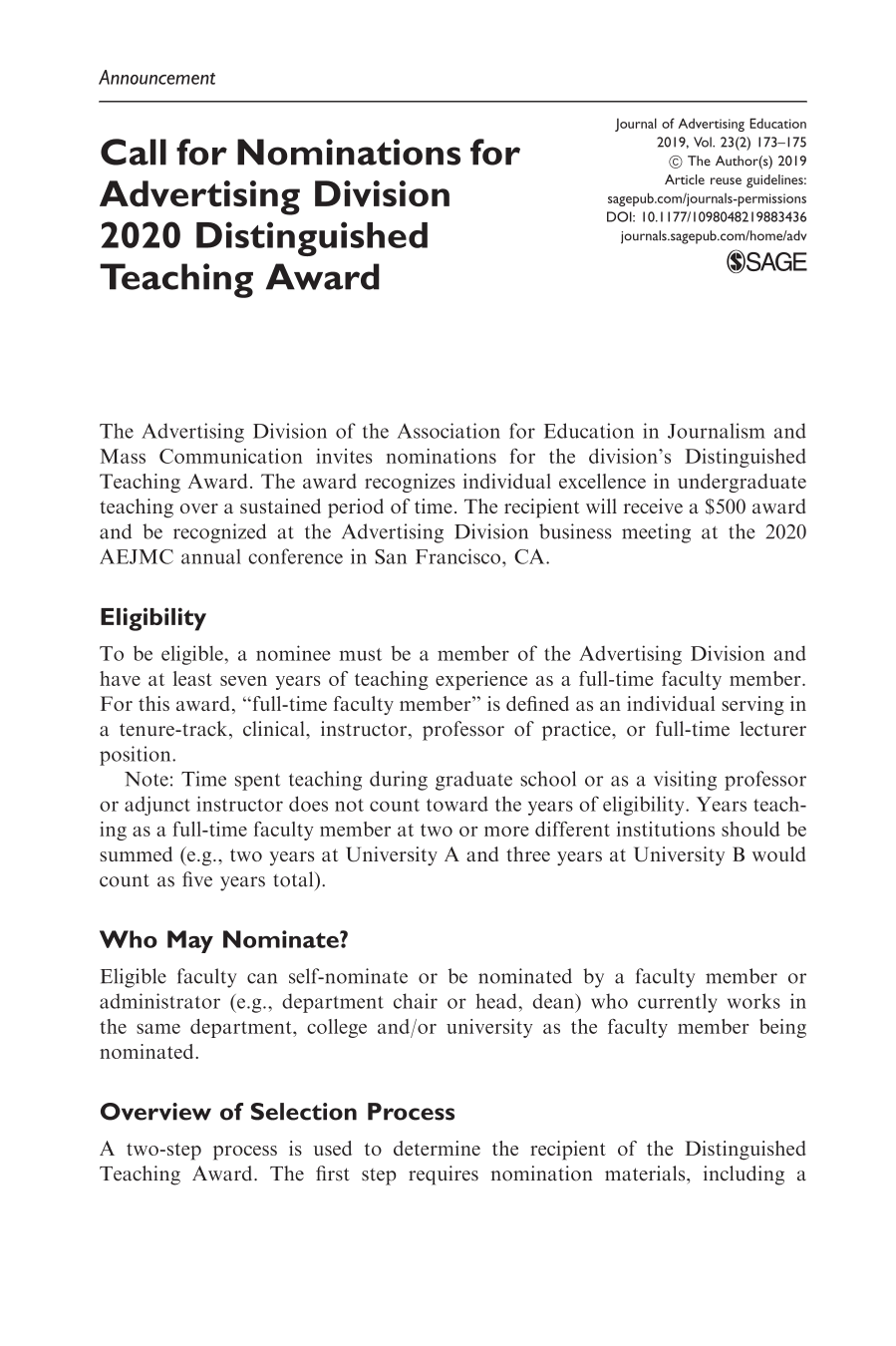 Announcement

Call for Nominations for Advertising Division 2020 Distinguished Teaching Award

Journal of Advertising Education
2019, Vol. 23(2) 173–175
© The Author(s) 2019
Article reuse guidelines:
sagepub.com/journals-permissions
DOI: 10.1177/1098048219883436
journals.sagepub.com/home/adv
SAGE

The Advertising Division of the Association for Education in Journalism and Mass Communication invites nominations for the division's Distinguished Teaching Award. The award recognizes individual excellence in undergraduate teaching over a sustained period of time. The recipient will receive a $500 award and be recognized at the Advertising Division business meeting at the 2020 AEJMC annual conference in San Francisco, CA.

Eligibility

To be eligible, a nominee must be a member of the Advertising Division and have at least seven years of teaching experience as a full-time faculty member. For this award, "full-time faculty member" is defined as an individual serving in a tenure-track, clinical, instructor, professor of practice, or full-time lecturer position.

Note: Time spent teaching during graduate school or as a visiting professor or adjunct instructor does not count toward the years of eligibility. Years teaching as a full-time faculty member at two or more different institutions should be summed (e.g., two years at University A and three years at University B would count as five years total).

Who May Nominate?

Eligible faculty can self-nominate or be nominated by a faculty member or administrator (e.g., department chair or head, dean) who currently works in the same department, college and/or university as the faculty member being nominated.

Overview of Selection Process

A two-step process is used to determine the recipient of the Distinguished Teaching Award. The first step requires nomination materials, including a